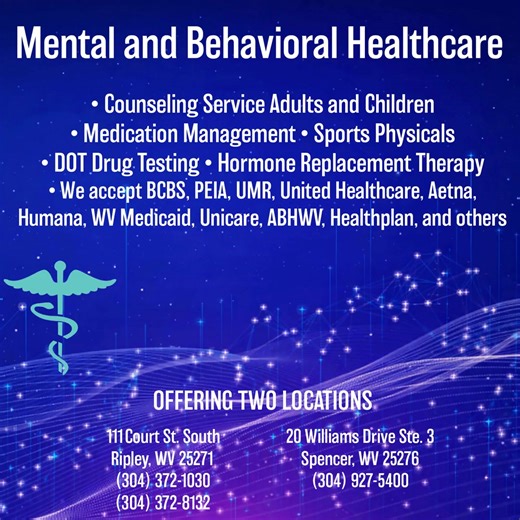 Mental and Behavioral Healthcare

• Counseling Service Adults and Children
• Medication Management • Sports Physicals
• DOT Drug Testing • Hormone Replacement Therapy
• We accept BCBS, PEIA, UMR, United Healthcare, Aetna, Humana, WV Medicaid, Unicare, ABHWV, Healthplan, and others

OFFERING TWO LOCATIONS

111 Court St. South
Ripley, WV 25271
(304) 372-1030
(304) 372-8132

20 Williams Drive Ste. 3
Spencer, WV 25276
(304) 927-5400